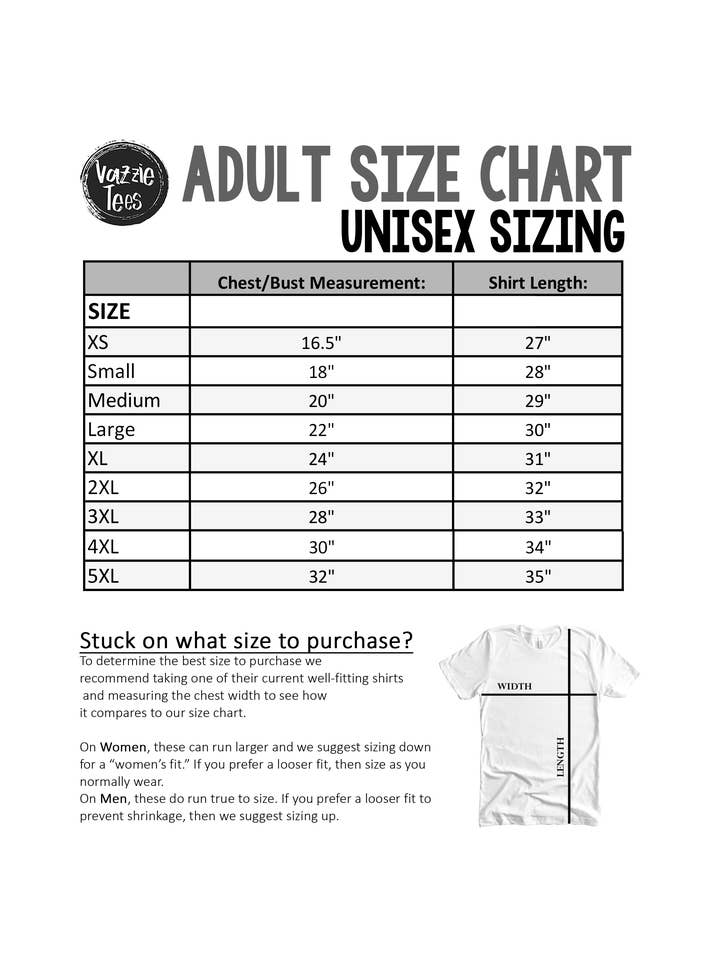 Vazzie Tees

ADULT SIZE CHART
UNISEX SIZING

| | Chest/Bust Measurement: | Shirt Length: |
|---|---|---|
| SIZE | | |
| XS | 16.5" | 27" |
| Small | 18" | 28" |
| Medium | 20" | 29" |
| Large | 22" | 30" |
| XL | 24" | 31" |
| 2XL | 26" | 32" |
| 3XL | 28" | 33" |
| 4XL | 30" | 34" |
| 5XL | 32" | 35" |

Stuck on what size to purchase?
To determine the best size to purchase we recommend taking one of their current well-fitting shirts and measuring the chest width to see how it compares to our size chart.

On Women, these can run larger and we suggest sizing down for a "women's fit." If you prefer a looser fit, then size as you normally wear.
On Men, these do run true to size. If you prefer a looser fit to prevent shrinkage, then we suggest sizing up.

WIDTH
LENGTH